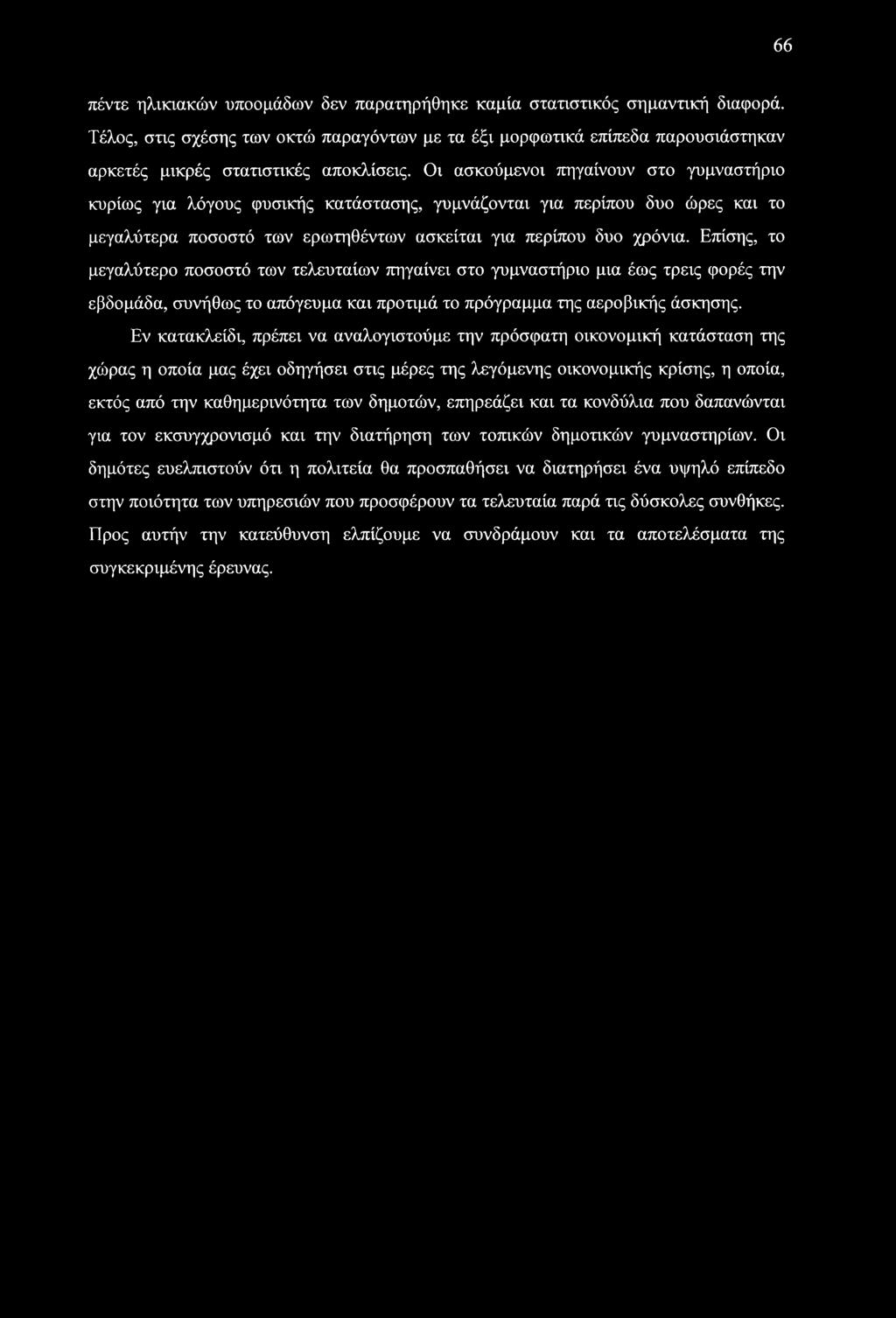 66

πέντε ηλικιακών υποομάδων δεν παρατηρήθηκε καμία στατιστικός σημαντική διαφορά. Τέλος, στις σχέσης των οκτώ παραγόντων με τα έξι μορφωτικά επίπεδα παρουσιάστηκαν αρκετές μικρές στατιστικές αποκλίσεις. Οι ασκούμενοι πηγαίνουν στο γυμναστήριο κυρίως για λόγους φυσικής κατάστασης, γυμνάζονται για περίπου δυο ώρες και το μεγαλύτερα ποσοστό των ερωτηθέντων ασκείται για περίπου δυο χρόνια. Επίσης, το μεγαλύτερο ποσοστό των τελευταίων πηγαίνει στο γυμναστήριο μια έως τρεις φορές την εβδομάδα, συνήθως το απόγευμα και προτιμά το πρόγραμμα της αεροβικής άσκησης.

Εν κατακλείδι, πρέπει να αναλογιστούμε την πρόσφατη οικονομική κατάσταση της χώρας η οποία μας έχει οδηγήσει στις μέρες της λεγόμενης οικονομικής κρίσης, η οποία, εκτός από την καθημερινότητα των δημοτών, επηρεάζει και τα κονδύλια που δαπανώνται για τον εκσυγχρονισμό και την διατήρηση των τοπικών δημοτικών γυμναστηρίων. Οι δημότες ευελπιστούν ότι η πολιτεία θα προσπαθήσει να διατηρήσει ένα υψηλό επίπεδο στην ποιότητα των υπηρεσιών που προσφέρουν τα τελευταία παρά τις δύσκολες συνθήκες. Προς αυτήν την κατεύθυνση ελπίζουμε να συνδράμουν και τα αποτελέσματα της συγκεκριμένης έρευνας.